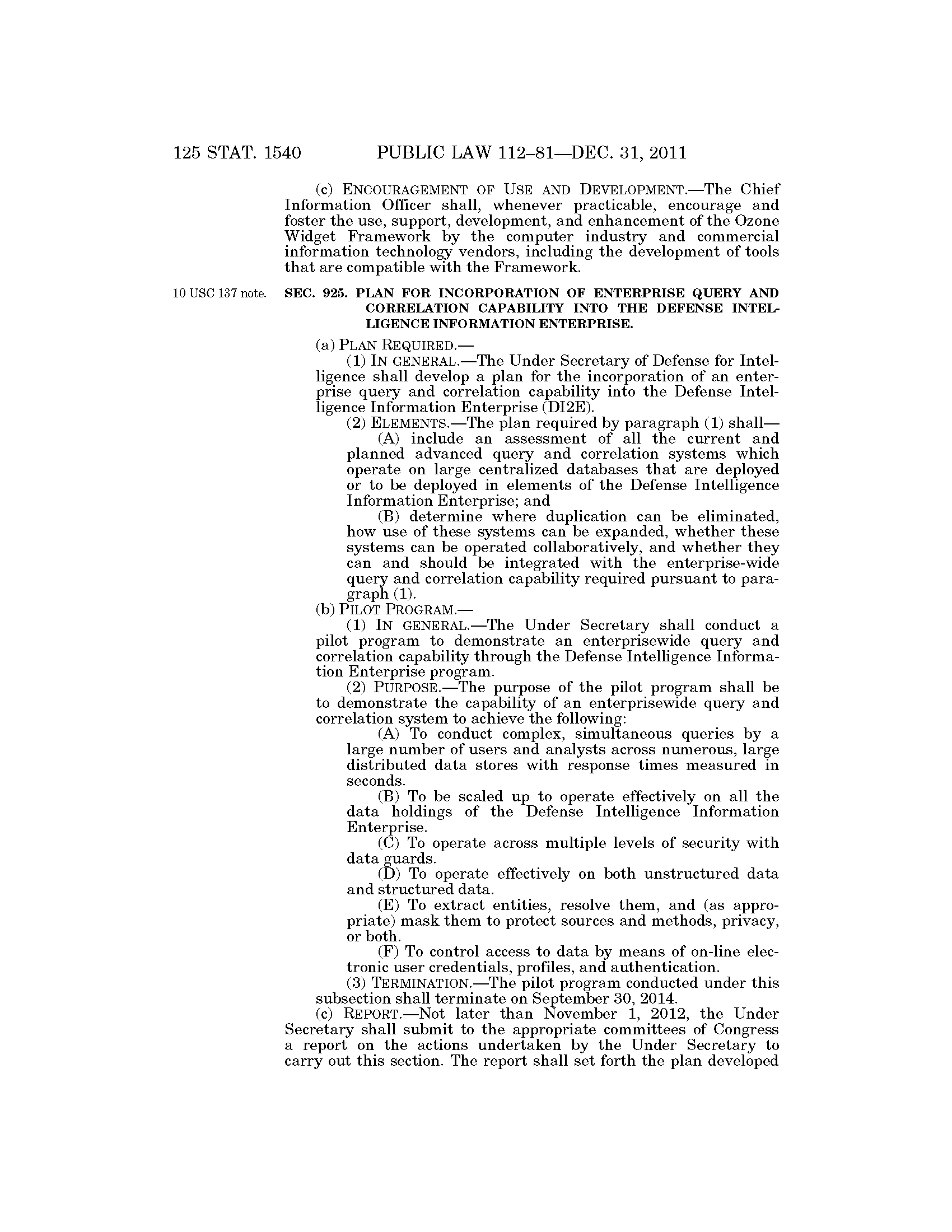 125 STAT. 1540 PUBLIC LAW 112–81—DEC. 31, 2011

(c) ENCOURAGEMENT OF USE AND DEVELOPMENT.—The Chief Information Officer shall, whenever practicable, encourage and foster the use, support, development, and enhancement of the Ozone Widget Framework by the computer industry and commercial information technology vendors, including the development of tools that are compatible with the Framework.

10 USC 137 note.

SEC. 925. PLAN FOR INCORPORATION OF ENTERPRISE QUERY AND CORRELATION CAPABILITY INTO THE DEFENSE INTELLIGENCE INFORMATION ENTERPRISE.

(a) PLAN REQUIRED.—
(1) IN GENERAL.—The Under Secretary of Defense for Intelligence shall develop a plan for the incorporation of an enterprise query and correlation capability into the Defense Intelligence Information Enterprise (DI2E).
(2) ELEMENTS.—The plan required by paragraph (1) shall—
(A) include an assessment of all the current and planned advanced query and correlation systems which operate on large centralized databases that are deployed or to be deployed in elements of the Defense Intelligence Information Enterprise; and
(B) determine where duplication can be eliminated, how use of these systems can be expanded, whether these systems can be operated collaboratively, and whether they can and should be integrated with the enterprise-wide query and correlation capability required pursuant to paragraph (1).
(b) PILOT PROGRAM.—
(1) IN GENERAL.—The Under Secretary shall conduct a pilot program to demonstrate an enterprisewide query and correlation capability through the Defense Intelligence Information Enterprise program.
(2) PURPOSE.—The purpose of the pilot program shall be to demonstrate the capability of an enterprisewide query and correlation system to achieve the following:
(A) To conduct complex, simultaneous queries by a large number of users and analysts across numerous, large distributed data stores with response times measured in seconds.
(B) To be scaled up to operate effectively on all the data holdings of the Defense Intelligence Information Enterprise.
(C) To operate across multiple levels of security with data guards.
(D) To operate effectively on both unstructured data and structured data.
(E) To extract entities, resolve them, and (as appropriate) mask them to protect sources and methods, privacy, or both.
(F) To control access to data by means of on-line electronic user credentials, profiles, and authentication.
(3) TERMINATION.—The pilot program conducted under this subsection shall terminate on September 30, 2014.
(c) REPORT.—Not later than November 1, 2012, the Under Secretary shall submit to the appropriate committees of Congress a report on the actions undertaken by the Under Secretary to carry out this section. The report shall set forth the plan developed